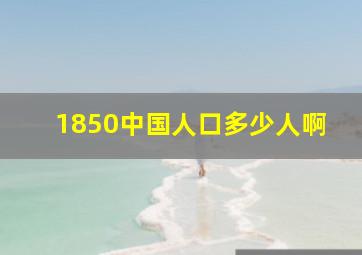 1850中国人口多少人啊